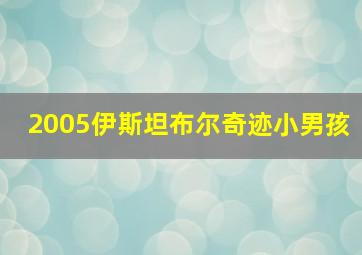 2005伊斯坦布尔奇迹小男孩